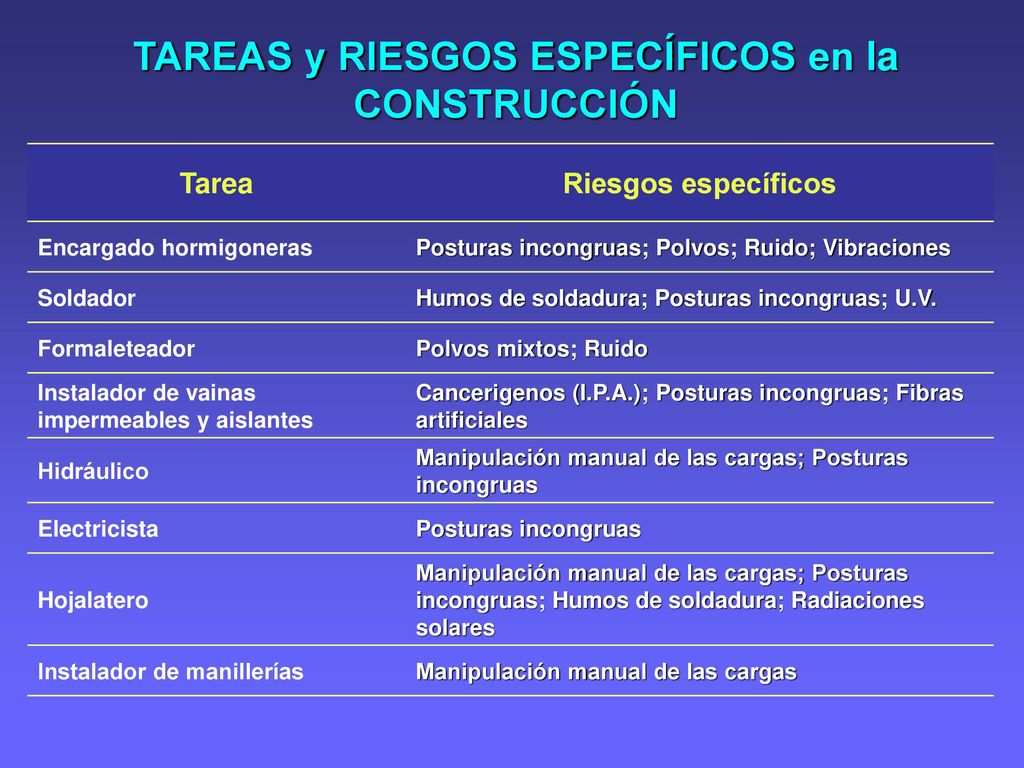 TAREAS y RIESGOS ESPECÍFICOS en la CONSTRUCCIÓN

| Tarea | Riesgos específicos |
|---|---|
| Encargado hormigoneras | Posturas incongruas; Polvos; Ruido; Vibraciones |
| Soldador | Humos de soldadura; Posturas incongruas; U.V. |
| Formaleteador | Polvos mixtos; Ruido |
| Instalador de vainas impermeables y aislantes | Cancerigenos (I.P.A.); Posturas incongruas; Fibras artificiales |
| Hidráulico | Manipulación manual de las cargas; Posturas incongruas |
| Electricista | Posturas incongruas |
| Hojalatero | Manipulación manual de las cargas; Posturas incongruas; Humos de soldadura; Radiaciones solares |
| Instalador de manillerías | Manipulación manual de las cargas |